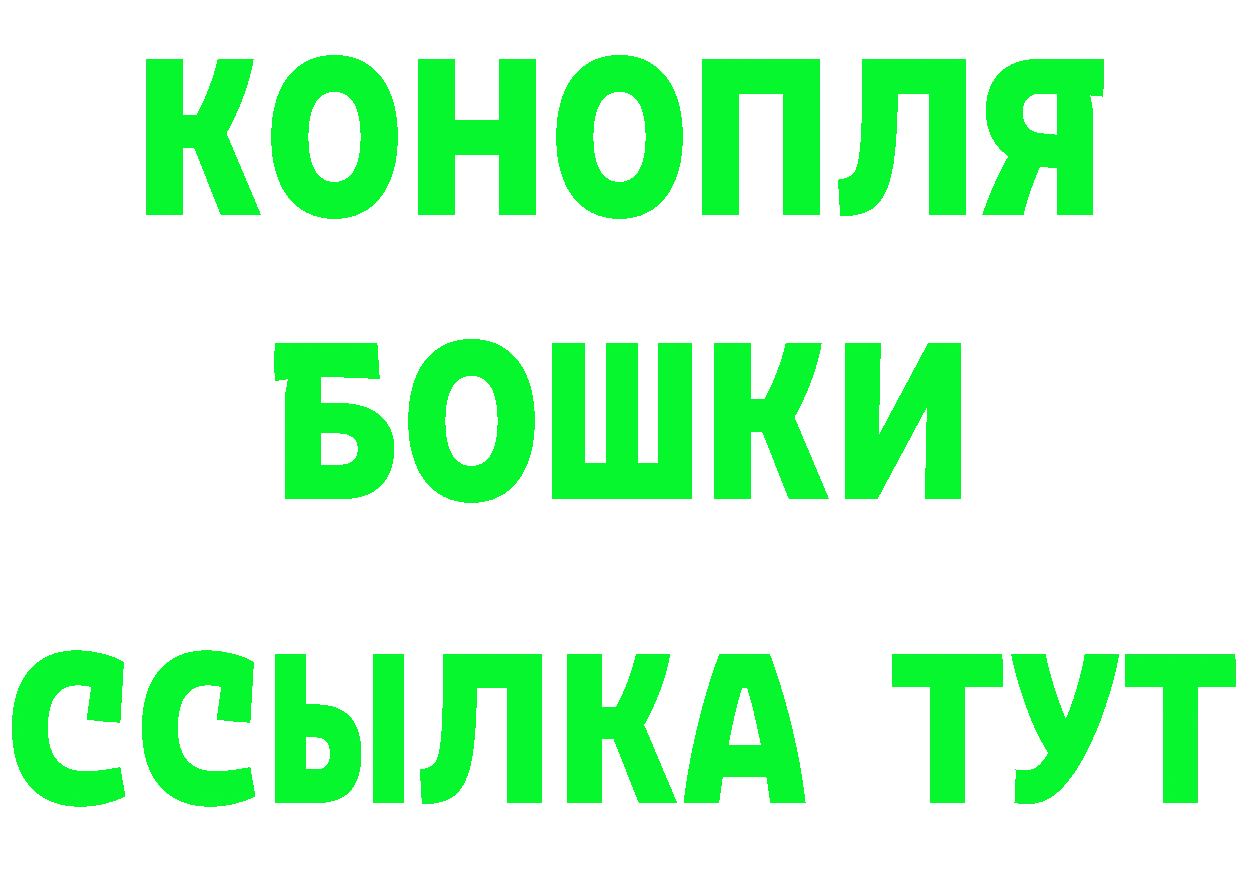 КОНОПЛЯ
БОШКИ
ССЫЛКА ТУТ